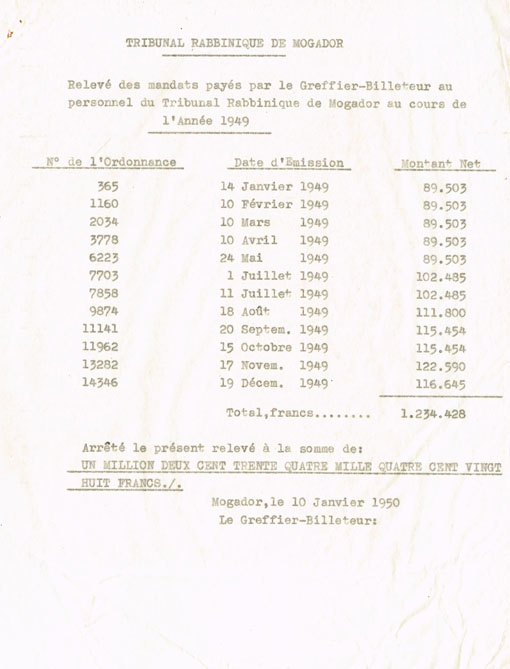 TRIBUNAL RABBINIQUE DE MOGADOR

Relevé des mandats payés par le Greffier-Billeteur au personnel du Tribunal Rabbinique de Mogador au cours de l'Année 1949

| N° de l'Ordonnance | Date d'Emission | Montant Net |
|---|---|---|
| 365 | 14 Janvier 1949 | 89.503 |
| 1160 | 10 Février 1949 | 89.503 |
| 2034 | 10 Mars 1949 | 89.503 |
| 3778 | 10 Avril 1949 | 89.503 |
| 6223 | 24 Mai 1949 | 89.503 |
| 7703 | 1 Juillet 1949 | 102.485 |
| 7858 | 11 Juillet 1949 | 102.485 |
| 9874 | 18 Août 1949 | 111.800 |
| 11141 | 20 Septem. 1949 | 115.454 |
| 11962 | 15 Octobre 1949 | 115.454 |
| 13282 | 17 Novem. 1949 | 122.590 |
| 14346 | 19 Décem. 1949 | 116.645 |
| | Total,francs........ | 1.234.428 |

Arrêté le présent relevé à la somme de:
UN MILLION DEUX CENT TRENTE QUATRE MILLE QUATRE CENT VINGT HUIT FRANCS./.

Mogador,le 10 Janvier 1950
Le Greffier-Billeteur: